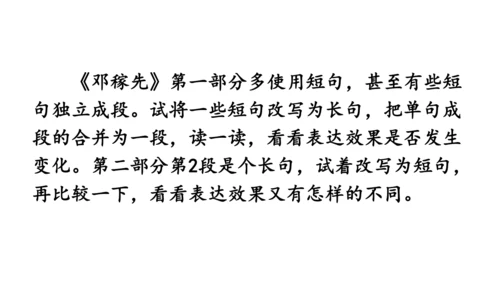 《邓稼先》第一部分多使用短句，甚至有些短句独立成段。试将一些短句改写为长句，把单句成段的合并为一段，读一读，看看表达效果是否发生变化。第二部分第2段是个长句，试着改写为短句，再比较一下，看看表达效果又有怎样的不同。